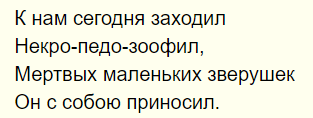 К нам сегодня заходил
Некро-педо-зоофил,
Мертвых маленьких зверушек
Он с собою приносил.